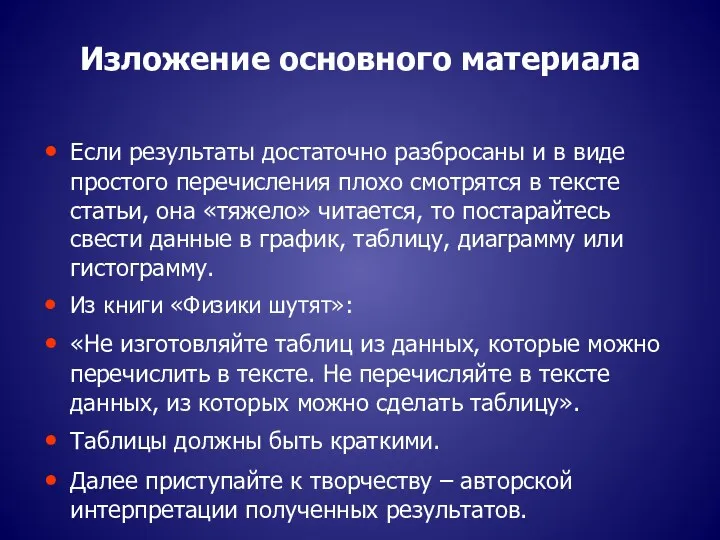 Изложение основного материала

• Если результаты достаточно разбросаны и в виде простого перечисления плохо смотрятся в тексте статьи, она «тяжело» читается, то постарайтесь свести данные в график, таблицу, диаграмму или гистограмму.

• Из книги «Физики шутят»:

• «Не изготовляйте таблиц из данных, которые можно перечислить в тексте. Не перечисляйте в тексте данных, из которых можно сделать таблицу».

• Таблицы должны быть краткими.

• Далее приступайте к творчеству – авторской интерпретации полученных результатов.